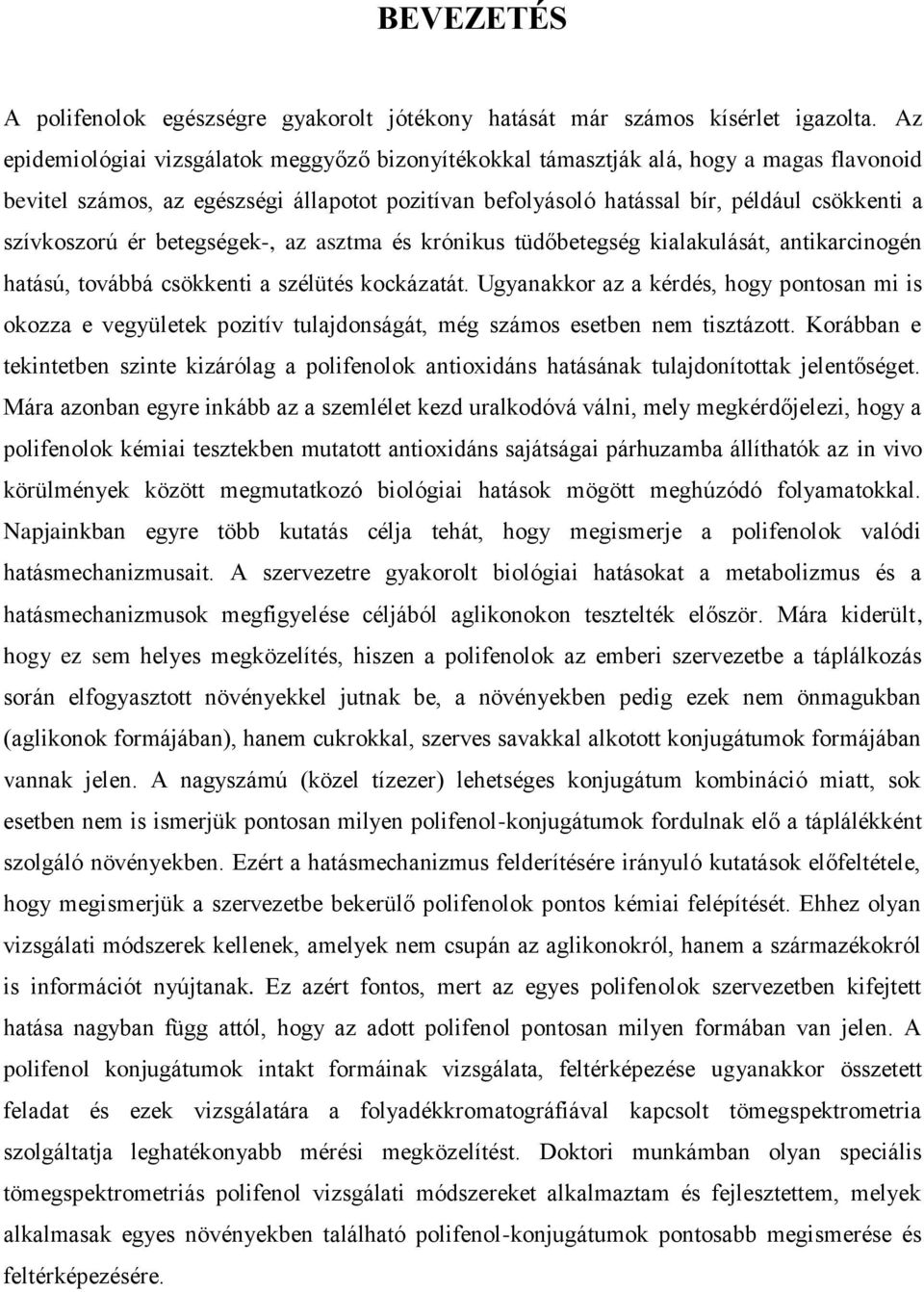 BEVEZETÉS

A polifenolok egészségre gyakorolt jótékony hatását már számos kísérlet igazolta. Az epidemiológiai vizsgálatok meggyőző bizonyítékokkal támasztják alá, hogy a magas flavonoid bevitel számos, az egészségi állapotot pozitívan befolyásoló hatással bír, például csökkenti a szívkoszorú ér betegségek-, az asztma és krónikus tüdőbetegség kialakulását, antikarcinogén hatású, továbbá csökkenti a szélütés kockázatát. Ugyanakkor az a kérdés, hogy pontosan mi is okozza e vegyületek pozitív tulajdonságát, még számos esetben nem tisztázott. Korábban e tekintetben szinte kizárólag a polifenolok antioxidáns hatásának tulajdonítottak jelentőséget. Mára azonban egyre inkább az a szemlélet kezd uralkodóvá válni, mely megkérdőjelezi, hogy a polifenolok kémiai tesztekben mutatott antioxidáns sajátságai párhuzamba állíthatók az in vivo körülmények között megmutatkozó biológiai hatások mögött meghúzódó folyamatokkal. Napjainkban egyre több kutatás célja tehát, hogy megismerje a polifenolok valódi hatásmechanizmusait. A szervezetre gyakorolt biológiai hatásokat a metabolizmus és a hatásmechanizmusok megfigyelése céljából aglikonokon tesztelték először. Mára kiderült, hogy ez sem helyes megközelítés, hiszen a polifenolok az emberi szervezetbe a táplálkozás során elfogyasztott növényekkel jutnak be, a növényekben pedig ezek nem önmagukban (aglikonok formájában), hanem cukrokkal, szerves savakkal alkotott konjugátumok formájában vannak jelen. A nagyszámú (közel tízezer) lehetséges konjugátum kombináció miatt, sok esetben nem is ismerjük pontosan milyen polifenol-konjugátumok fordulnak elő a táplálékként szolgáló növényekben. Ezért a hatásmechanizmus felderítésére irányuló kutatások előfeltétele, hogy megismerjük a szervezetbe bekerülő polifenolok pontos kémiai felépítését. Ehhez olyan vizsgálati módszerek kellenek, amelyek nem csupán az aglikonokról, hanem a származékokról is információt nyújtanak. Ez azért fontos, mert az egyes polifenolok szervezetben kifejtett hatása nagyban függ attól, hogy az adott polifenol pontosan milyen formában van jelen. A polifenol konjugátumok intakt formáinak vizsgálata, feltérképezése ugyanakkor összetett feladat és ezek vizsgálatára a folyadékkromatográfiával kapcsolt tömegspektrometria szolgáltatja leghatékonyabb mérési megközelítést. Doktori munkámban olyan speciális tömegspektrometriás polifenol vizsgálati módszereket alkalmaztam és fejlesztettem, melyek alkalmasak egyes növényekben található polifenol-konjugátumok pontosabb megismerése és feltérképezésére.